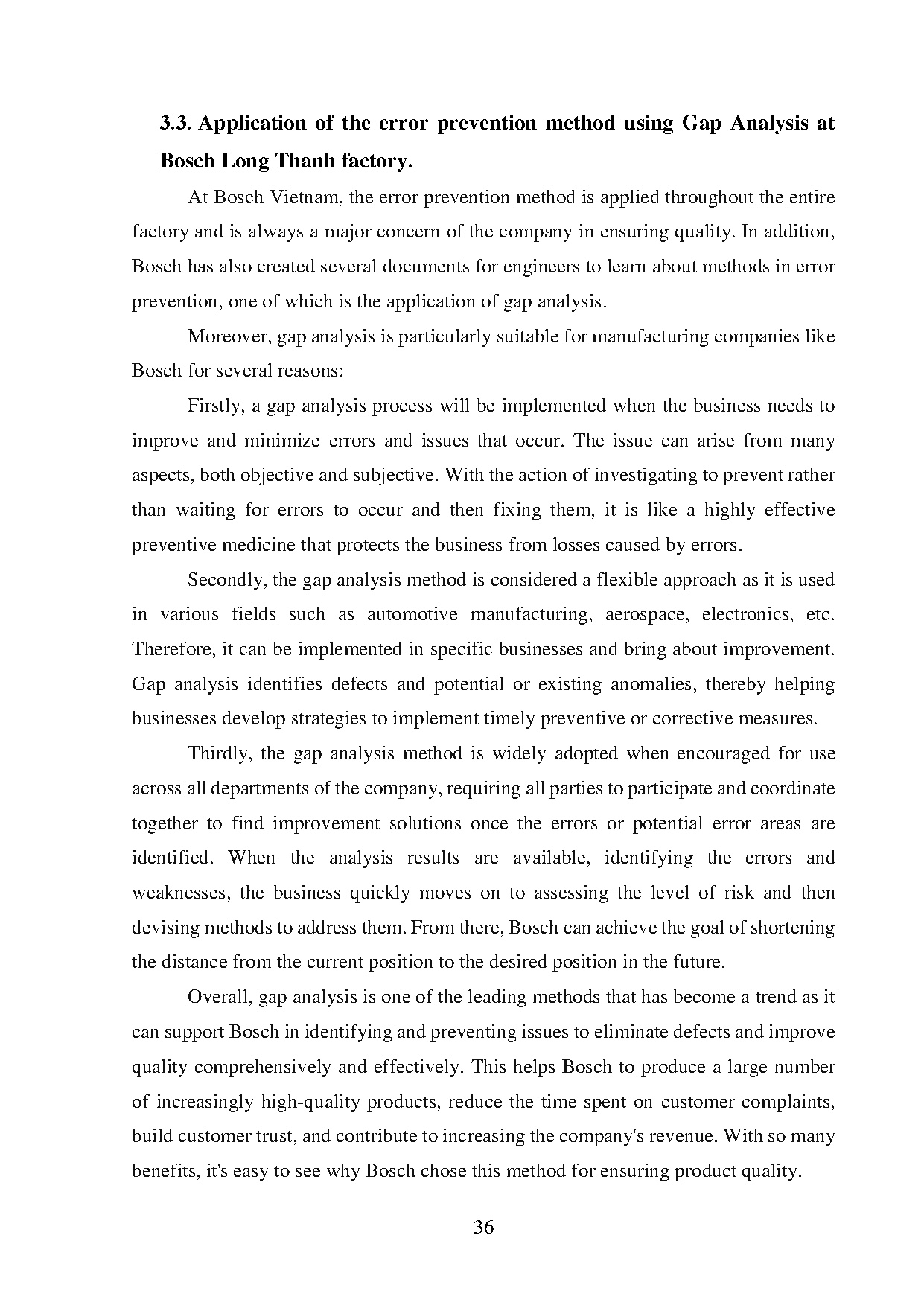 3.3. Application of the error prevention method using Gap Analysis at Bosch Long Thanh factory.

At Bosch Vietnam, the error prevention method is applied throughout the entire factory and is always a major concern of the company in ensuring quality. In addition, Bosch has also created several documents for engineers to learn about methods in error prevention, one of which is the application of gap analysis.

Moreover, gap analysis is particularly suitable for manufacturing companies like Bosch for several reasons:

Firstly, a gap analysis process will be implemented when the business needs to improve and minimize errors and issues that occur. The issue can arise from many aspects, both objective and subjective. With the action of investigating to prevent rather than waiting for errors to occur and then fixing them, it is like a highly effective preventive medicine that protects the business from losses caused by errors.

Secondly, the gap analysis method is considered a flexible approach as it is used in various fields such as automotive manufacturing, aerospace, electronics, etc. Therefore, it can be implemented in specific businesses and bring about improvement. Gap analysis identifies defects and potential or existing anomalies, thereby helping businesses develop strategies to implement timely preventive or corrective measures.

Thirdly, the gap analysis method is widely adopted when encouraged for use across all departments of the company, requiring all parties to participate and coordinate together to find improvement solutions once the errors or potential error areas are identified. When the analysis results are available, identifying the errors and weaknesses, the business quickly moves on to assessing the level of risk and then devising methods to address them. From there, Bosch can achieve the goal of shortening the distance from the current position to the desired position in the future.

Overall, gap analysis is one of the leading methods that has become a trend as it can support Bosch in identifying and preventing issues to eliminate defects and improve quality comprehensively and effectively. This helps Bosch to produce a large number of increasingly high-quality products, reduce the time spent on customer complaints, build customer trust, and contribute to increasing the company's revenue. With so many benefits, it's easy to see why Bosch chose this method for ensuring product quality.

36